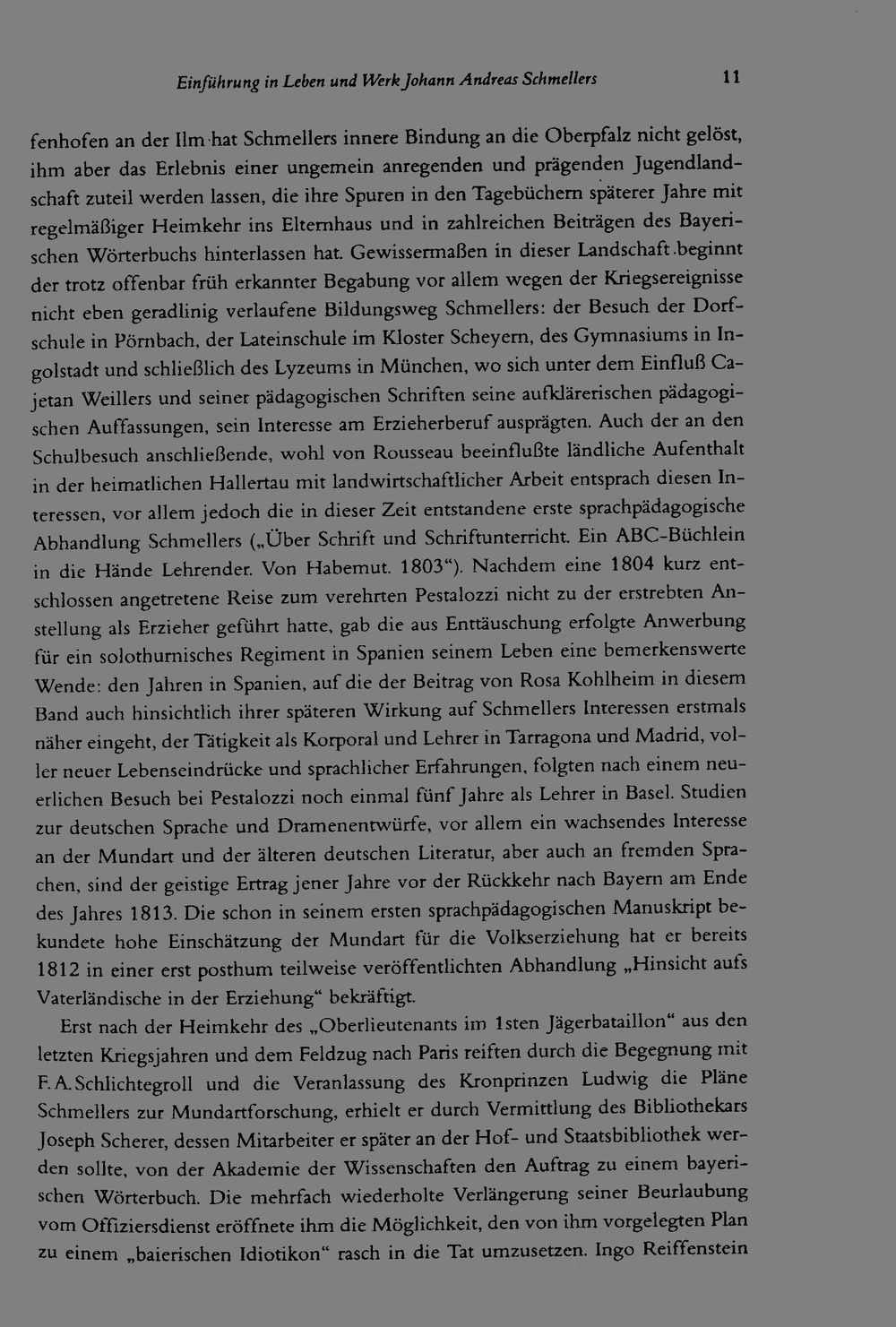 Einführung in Leben und Werk Johann Andreas Schmellers 11

fenhofen an der Ilm hat Schmellers innere Bindung an die Oberpfalz nicht gelöst, ihm aber das Erlebnis einer ungemein anregenden und prägenden Jugendlandschaft zuteil werden lassen, die ihre Spuren in den Tagebüchern späterer Jahre mit regelmäßiger Heimkehr ins Elternhaus und in zahlreichen Beiträgen des Bayerischen Wörterbuchs hinterlassen hat. Gewissermaßen in dieser Landschaft beginnt der trotz offenbar früh erkannter Begabung vor allem wegen der Kriegsereignisse nicht eben geradlinig verlaufene Bildungsweg Schmellers: der Besuch der Dorfschule in Pörnbach, der Lateinschule im Kloster Scheyern, des Gymnasiums in Ingolstadt und schließlich des Lyzeums in München, wo sich unter dem Einfluß Cajetan Weillers und seiner pädagogischen Schriften seine aufklärerischen pädagogischen Auffassungen, sein Interesse am Erzieherberuf ausprägten. Auch der an den Schulbesuch anschließende, wohl von Rousseau beeinflußte ländliche Aufenthalt in der heimatlichen Hallertau mit landwirtschaftlicher Arbeit entsprach diesen Interessen, vor allem jedoch die in dieser Zeit entstandene erste sprachpädagogische Abhandlung Schmellers („Über Schrift und Schriftunterricht. Ein ABC-Büchlein in die Hände Lehrender. Von Habemut. 1803“). Nachdem eine 1804 kurz entschlossen angetretene Reise zum verehrten Pestalozzi nicht zu der erstrebten Anstellung als Erzieher geführt hatte, gab die aus Enttäuschung erfolgte Anwerbung für ein solothurnisches Regiment in Spanien seinem Leben eine bemerkenswerte Wende: den Jahren in Spanien, auf die der Beitrag von Rosa Kohlheim in diesem Band auch hinsichtlich ihrer späteren Wirkung auf Schmellers Interessen erstmals näher eingeht, der Tätigkeit als Korporal und Lehrer in Tarragona und Madrid, voller neuer Lebenseindrücke und sprachlicher Erfahrungen, folgten nach einem neuerlichen Besuch bei Pestalozzi noch einmal fünf Jahre als Lehrer in Basel. Studien zur deutschen Sprache und Dramenentwürfe, vor allem ein wachsendes Interesse an der Mundart und der älteren deutschen Literatur, aber auch an fremden Sprachen, sind der geistige Ertrag jener Jahre vor der Rückkehr nach Bayern am Ende des Jahres 1813. Die schon in seinem ersten sprachpädagogischen Manuskript bekundete hohe Einschätzung der Mundart für die Volkserziehung hat er bereits 1812 in einer erst posthum teilweise veröffentlichten Abhandlung „Hinsicht aufs Vaterländische in der Erziehung“ bekräftigt.

Erst nach der Heimkehr des „Oberlieutenants im 1sten Jägerbataillon“ aus den letzten Kriegsjahren und dem Feldzug nach Paris reiften durch die Begegnung mit F. A. Schlichtegroll und die Veranlassung des Kronprinzen Ludwig die Pläne Schmellers zur Mundartforschung, erhielt er durch Vermittlung des Bibliothekars Joseph Scherer, dessen Mitarbeiter er später an der Hof- und Staatsbibliothek werden sollte, von der Akademie der Wissenschaften den Auftrag zu einem bayerischen Wörterbuch. Die mehrfach wiederholte Verlängerung seiner Beurlaubung vom Offiziersdienst eröffnete ihm die Möglichkeit, den von ihm vorgelegten Plan zu einem „baierischen Idiotikon“ rasch in die Tat umzusetzen. Ingo Reiffenstein